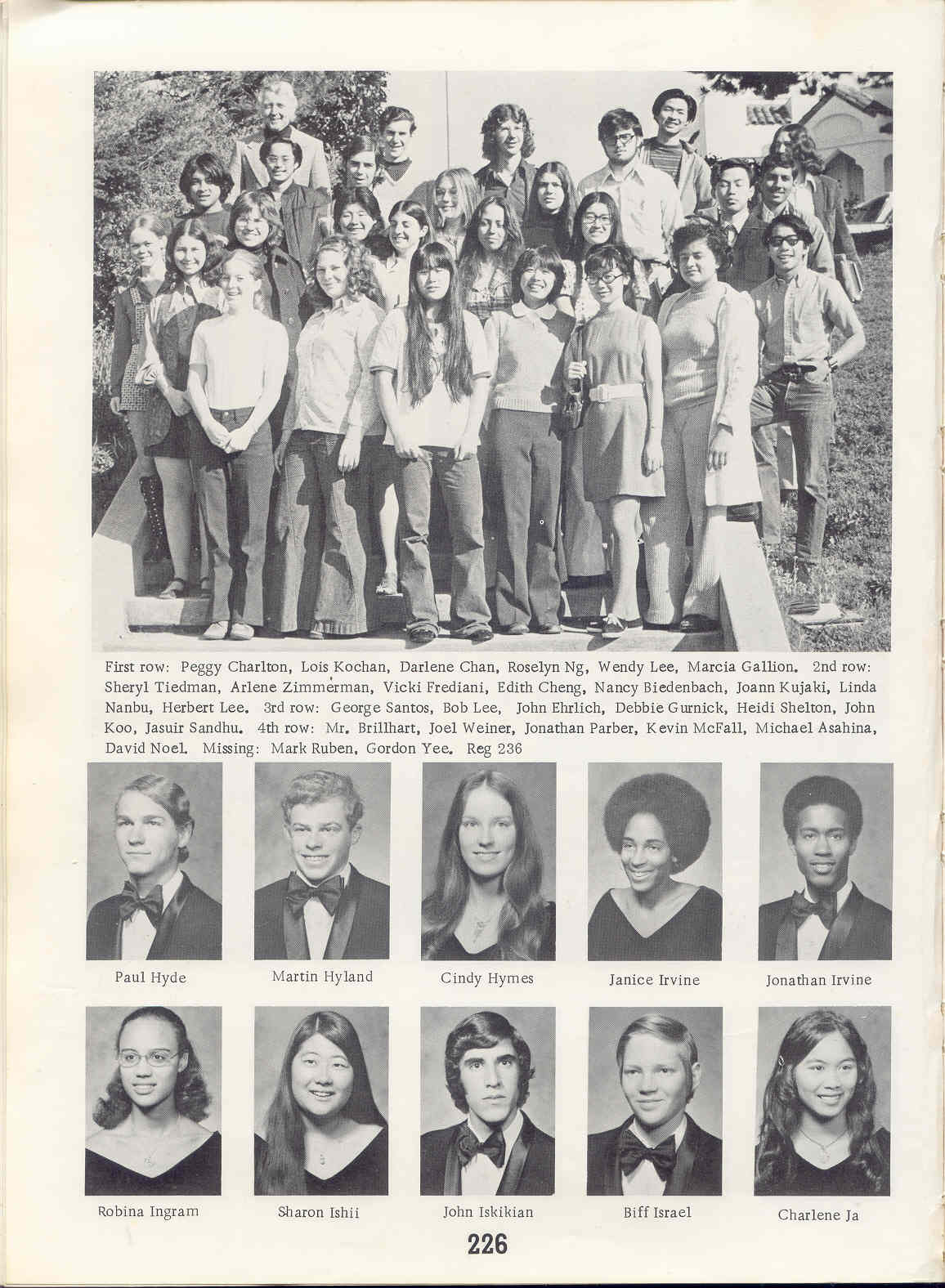 First row: Peggy Charlton, Lois Kochan, Darlene Chan, Roselyn Ng, Wendy Lee, Marcia Gallion. 2nd row: Sheryl Tiedman, Arlene Zimmerman, Vicki Frediani, Edith Cheng, Nancy Biedenbach, Joann Kujaki, Linda Nanbu, Herbert Lee. 3rd row: George Santos, Bob Lee, John Ehrlich, Debbie Gurnick, Heidi Shelton, John Koo, Jasuir Sandhu. 4th row: Mr. Brillhart, Joel Weiner, Jonathan Parber, Kevin McFall, Michael Asahina, David Noel. Missing: Mark Ruben, Gordon Yee. Reg 236

Paul Hyde

Martin Hyland

Cindy Hymes

Janice Irvine

Jonathan Irvine

Robina Ingram

Sharon Ishii

John Iskikian

Biff Israel

Charlene Ja

226